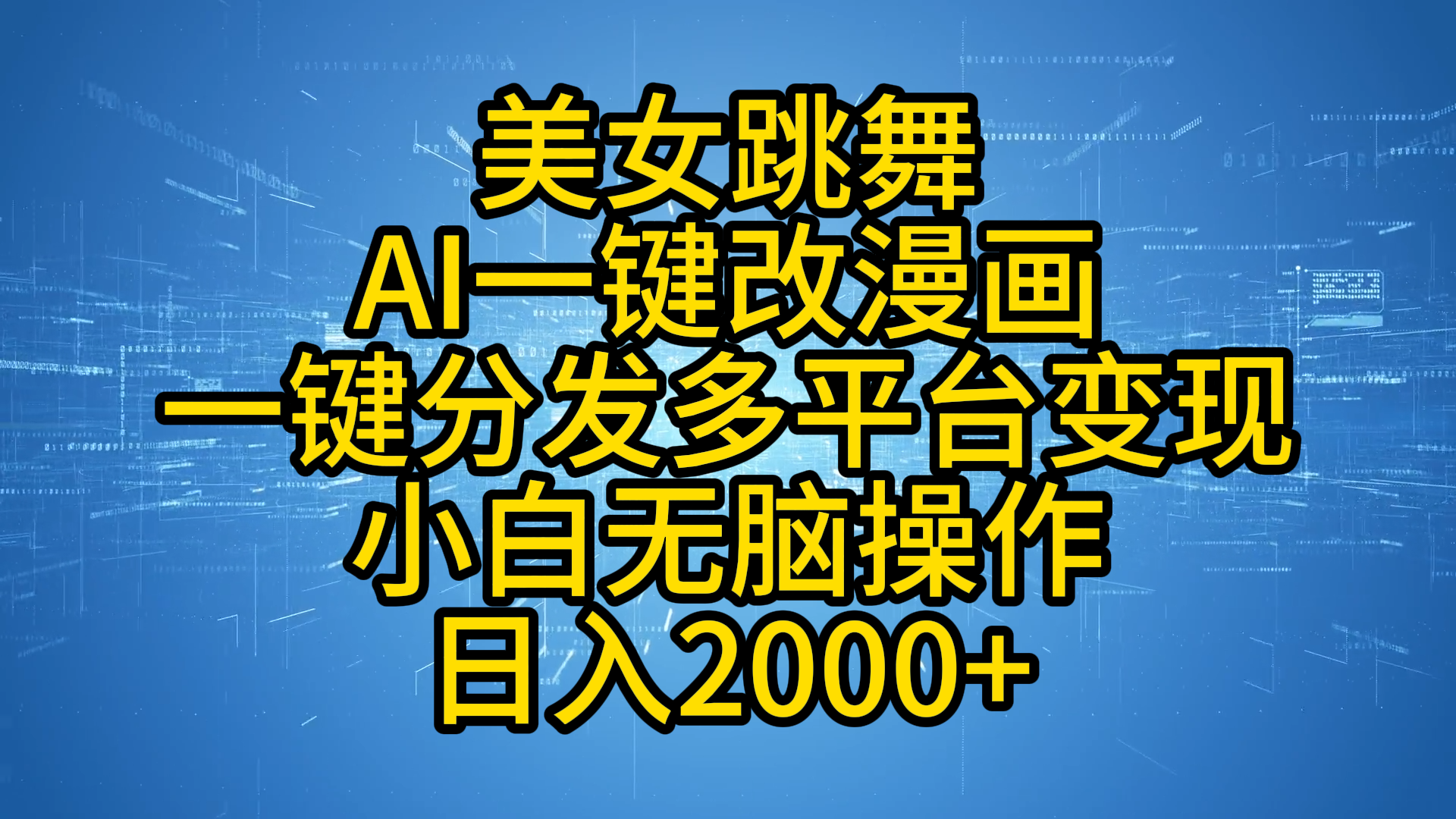 美女跳舞
AI一键改漫画
一键分发多平台变现
小白无脑操作
日入2000+